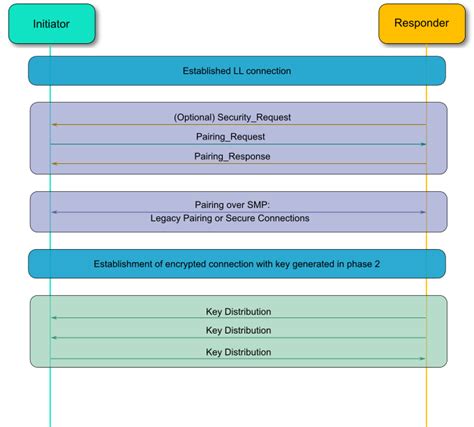 Initiator

Responder

Established LL connection

(Optional) Security_Request

Pairing_Request

Pairing_Response

Pairing over SMP:
Legacy Pairing or Secure Connections

Establishment of encrypted connection with key generated in phase 2

Key Distribution

Key Distribution

Key Distribution